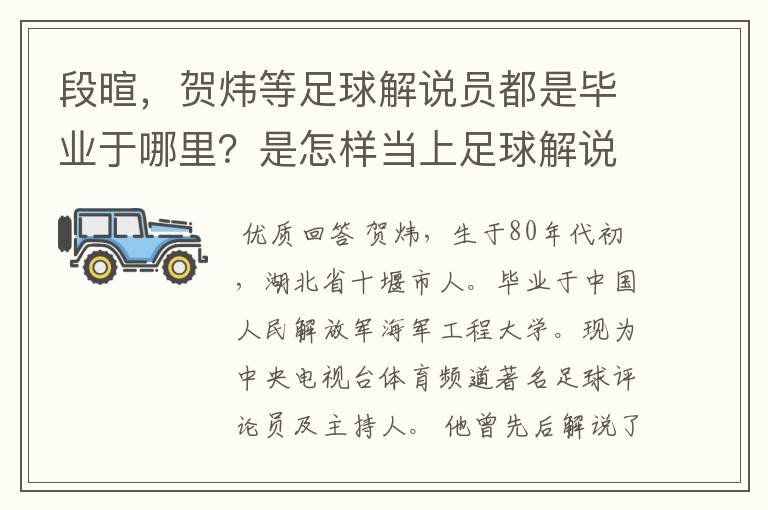 段暄，贺炜等足球解说员都是毕业于哪里？是怎样当上足球解说

优质回答 贺炜，生于80年代初，湖北省十堰市人。毕业于中国人民解放军海军工程大学。现为中央电视台体育频道著名足球评论员及主持人。 他曾先后解说了